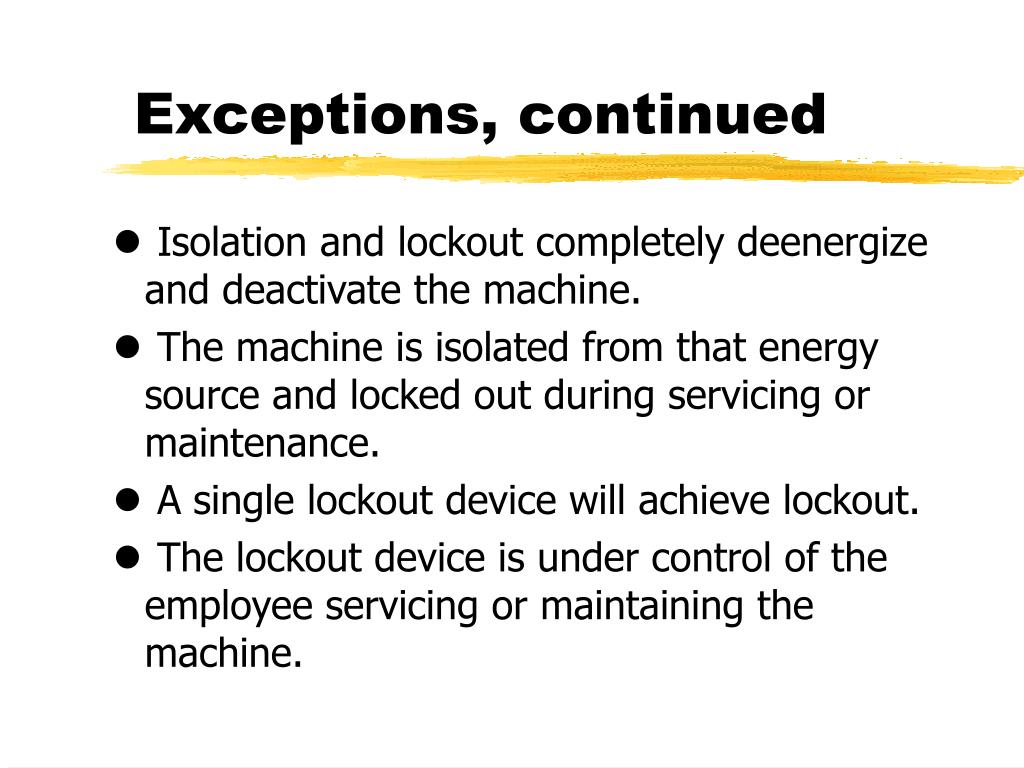 Exceptions, continued

● Isolation and lockout completely deenergize and deactivate the machine.

● The machine is isolated from that energy source and locked out during servicing or maintenance.

● A single lockout device will achieve lockout.

● The lockout device is under control of the employee servicing or maintaining the machine.